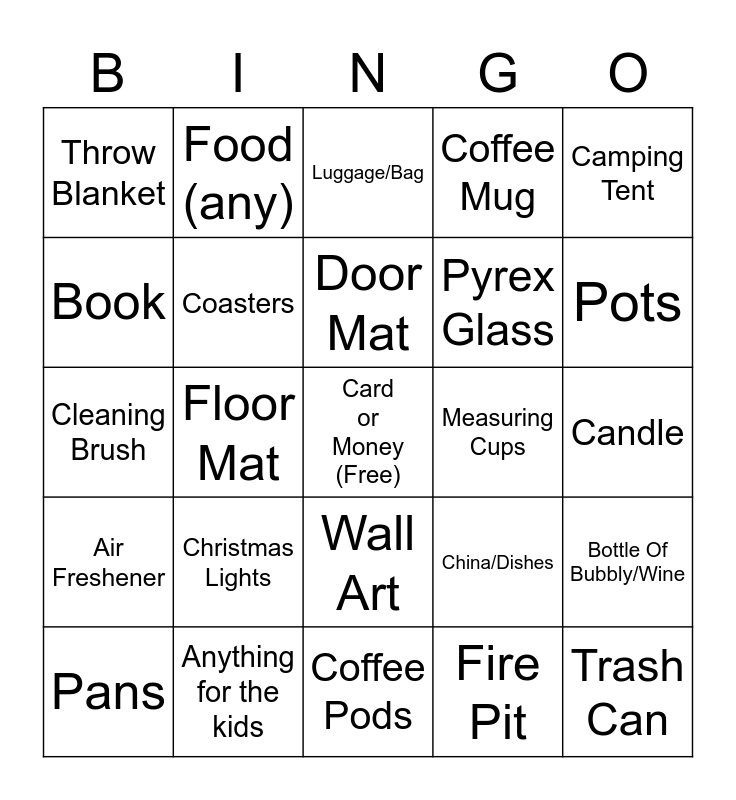 | B | I | N | G | O |
|---|---|---|---|---|
| Throw Blanket | Food (any) | Luggage/Bag | Coffee Mug | Camping Tent |
| Book | Coasters | Door Mat | Pyrex Glass | Pots |
| Cleaning Brush | Floor Mat | Card or Money (Free) | Measuring Cups | Candle |
| Air Freshener | Christmas Lights | Wall Art | China/Dishes | Bottle Of Bubbly/Wine |
| Pans | Anything for the kids | Coffee Pods | Fire Pit | Trash Can |